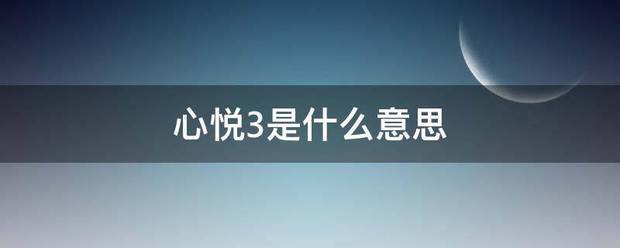 心悦3是什么意思